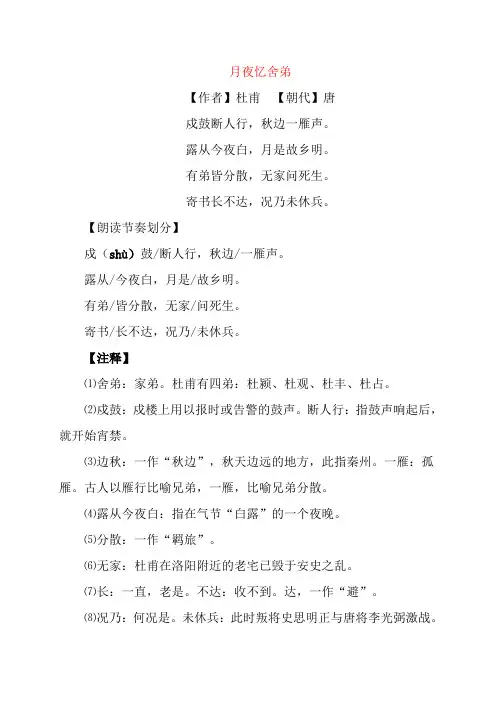 月夜忆舍弟

【作者】杜甫　【朝代】唐

戍鼓断人行，秋边一雁声。

露从今夜白，月是故乡明。

有弟皆分散，无家问死生。

寄书长不达，况乃未休兵。

【朗读节奏划分】

戍（shù）鼓/断人行，秋边/一雁声。

露从/今夜白，月是/故乡明。

有弟/皆分散，无家/问死生。

寄书/长不达，况乃/未休兵。

【注释】

⑴舍弟：家弟。杜甫有四弟：杜颖、杜观、杜丰、杜占。

⑵戍鼓：戍楼上用以报时或告警的鼓声。断人行：指鼓声响起后，就开始宵禁。

⑶边秋：一作“秋边”，秋天边远的地方，此指秦州。一雁：孤雁。古人以雁行比喻兄弟，一雁，比喻兄弟分散。

⑷露从今夜白：指在气节“白露”的一个夜晚。

⑸分散：一作“羁旅”。

⑹无家：杜甫在洛阳附近的老宅已毁于安史之乱。

⑺长：一直，老是。不达：收不到。达，一作“避”。

⑻况乃：何况是。未休兵：此时叛将史思明正与唐将李光弼激战。